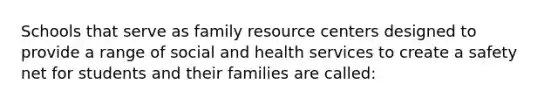 Schools that serve as family resource centers designed to provide a range of social and health services to create a safety net for students and their families are called: